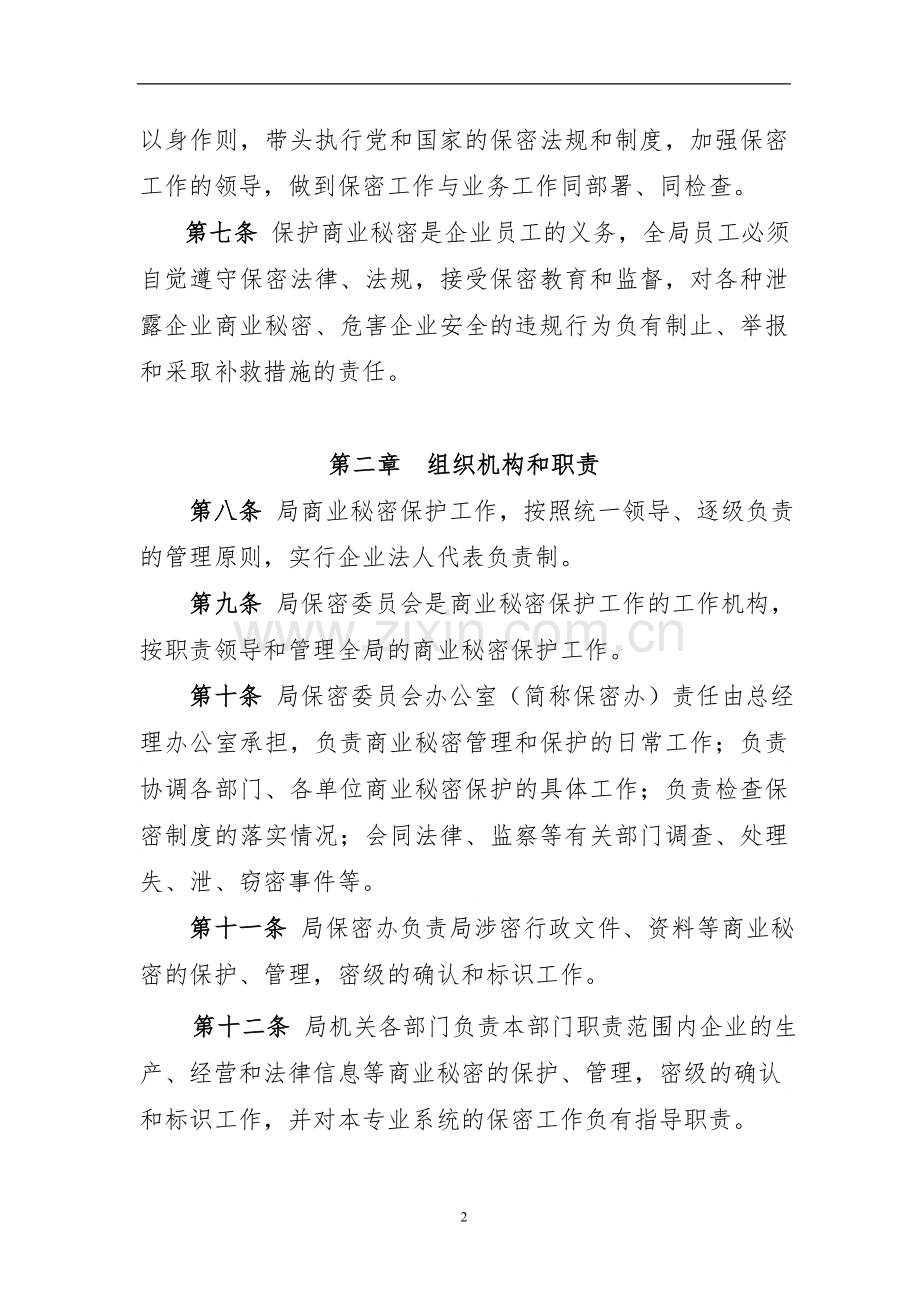 以身作则，带头执行党和国家的保密法规和制度，加强保密工作的领导，做到保密工作与业务工作同部署、同检查。

第七条 保护商业秘密是企业员工的义务，全局员工必须自觉遵守保密法律、法规，接受保密教育和监督，对各种泄露企业商业秘密、危害企业安全的违规行为负有制止、举报和采取补救措施的责任。

第二章 组织机构和职责

第八条 局商业秘密保护工作，按照统一领导、逐级负责的管理原则，实行企业法人代表负责制。

第九条 局保密委员会是商业秘密保护工作的工作机构，按职责领导和管理全局的商业秘密保护工作。

第十条 局保密委员会办公室（简称保密办）责任由总经理办公室承担，负责商业秘密管理和保护的日常工作；负责协调各部门、各单位商业秘密保护的具体工作；负责检查保密制度的落实情况；会同法律、监察等有关部门调查、处理失、泄、窃密事件等。

第十一条 局保密办负责局涉密行政文件、资料等商业秘密的保护、管理，密级的确认和标识工作。

第十二条 局机关各部门负责本部门职责范围内企业的生产、经营和法律信息等商业秘密的保护、管理，密级的确认和标识工作，并对本专业系统的保密工作负有指导职责。

zixin.com.cn

2